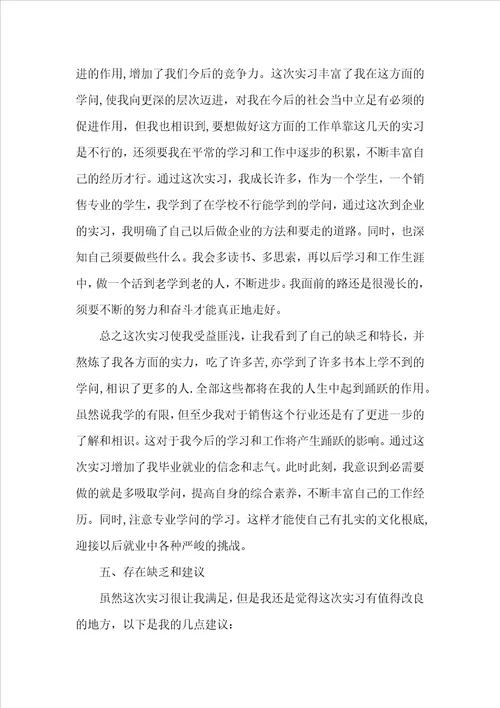 进的作用，增加了我们今后的竞争力。这次实习丰富了我在这方面的学问，使我向更深的层次迈进，对我在今后的社会当中立足有必须的促进作用，但我也相识到，要想做好这方面的工作单靠这几天的实习是不行的，还须要我在平常的学习和工作中逐步的积累，不断丰富自己的经历才行。通过这次实习，我成长许多，作为一个学生，一个销售专业的学生，我学到了在学校不行能学到的学问，通过这次到企业的实习，我明确了自己以后做企业的方法和要走的道路。同时，也深知自己须要做些什么。我会多读书、多思索，再以后学习和工作生涯中，做一个活到老学到老的人，不断进步。我面前的路还是很漫长的，须要不断的努力和奋斗才能真正地走好。

总之这次实习使我受益匪浅，让我看到了自己的缺乏和特长，并熬炼了我各方面的实力，吃了许多苦，亦学到了许多书本上学不到的学问，相识了更多的人．全部这些都将在我的人生中起到踊跃的作用。虽然说我学的有限，但至少我对于销售这个行业还是有了更进一步的了解和相识。这对于我今后的学习和工作将产生踊跃的影响。通过这次实习增加了我毕业就业的信念和志气。此时此刻，我意识到必需要做的就是多吸取学问，提高自身的综合素养，不断丰富自己的工作经历。同时，注意专业学问的学习。这样才能使自己有扎实的文化根底，迎接以后就业中各种严峻的挑战。

五、存在缺乏和建议

虽然这次实习很让我满足，但是我还是觉得这次实习有值得改良的地方，以下是我的几点建议：